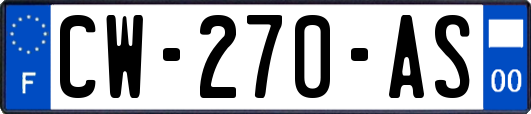 F
CW-270-AS
00